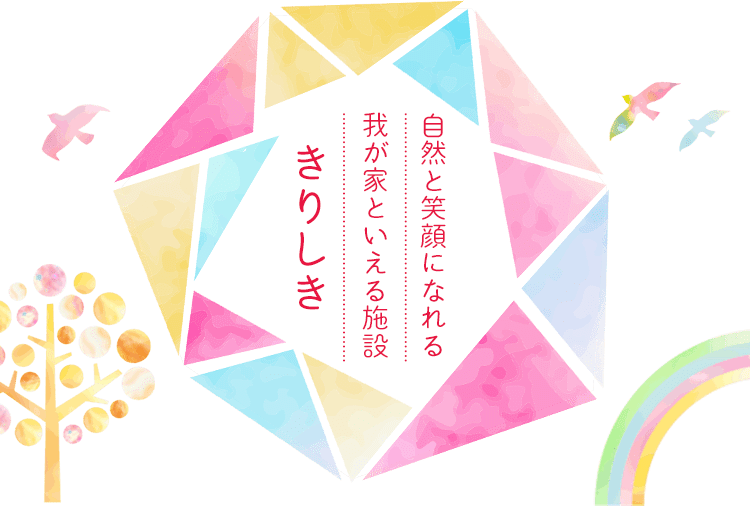 自然と笑顔になれる
我が家といえる施設

きりしき